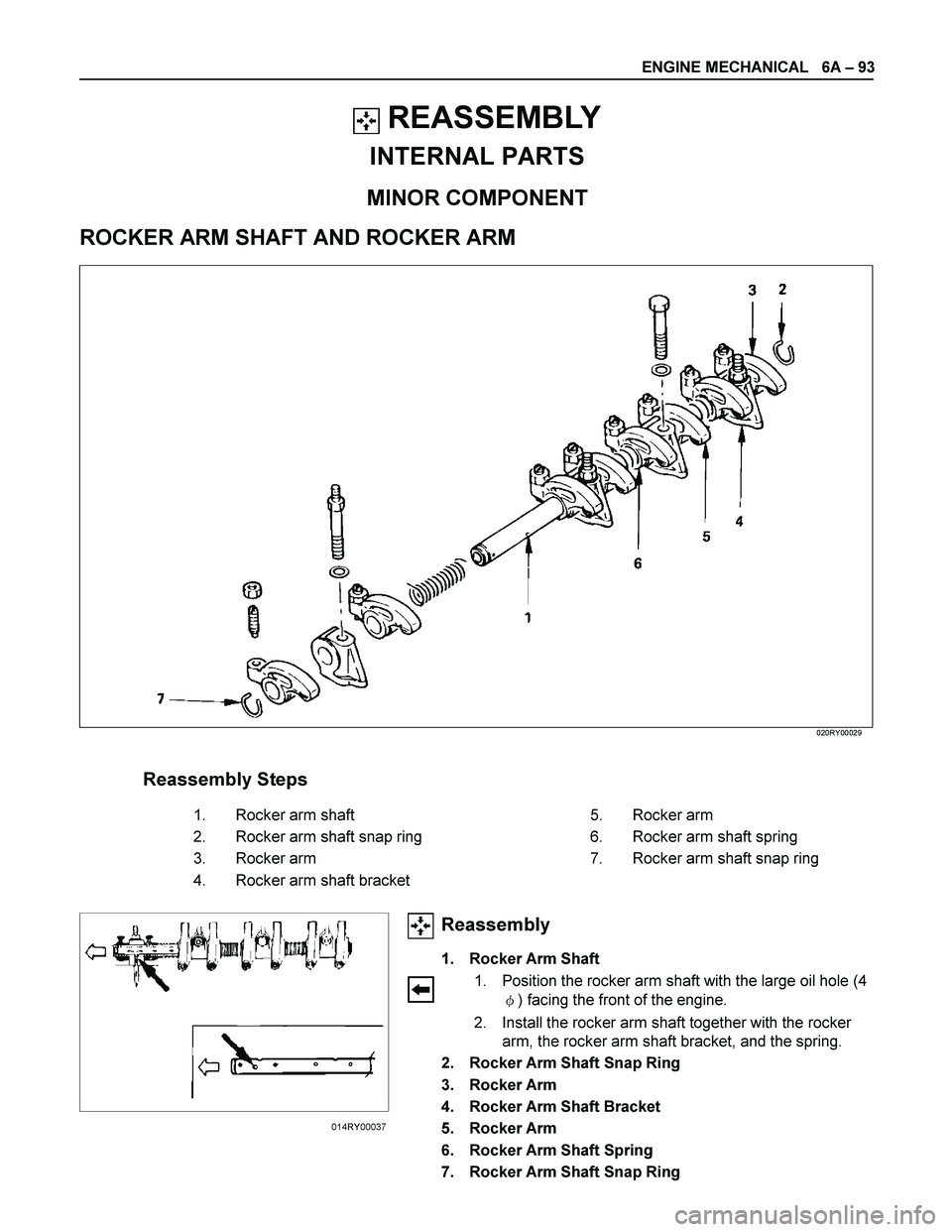 ENGINE MECHANICAL 6A – 93

REASSEMBLY

INTERNAL PARTS

MINOR COMPONENT

ROCKER ARM SHAFT AND ROCKER ARM

3 2

5 4

6

1

7

020RY00029

Reassembly Steps

1. Rocker arm shaft
2. Rocker arm shaft snap ring
3. Rocker arm
4. Rocker arm shaft bracket
5. Rocker arm
6. Rocker arm shaft spring
7. Rocker arm shaft snap ring

014RY00037

Reassembly

1. Rocker Arm Shaft
1. Position the rocker arm shaft with the large oil hole (4 $\phi$ ) facing the front of the engine.
2. Install the rocker arm shaft together with the rocker arm, the rocker arm shaft bracket, and the spring.
2. Rocker Arm Shaft Snap Ring
3. Rocker Arm
4. Rocker Arm Shaft Bracket
5. Rocker Arm
6. Rocker Arm Shaft Spring
7. Rocker Arm Shaft Snap Ring

carmanualsonline.info